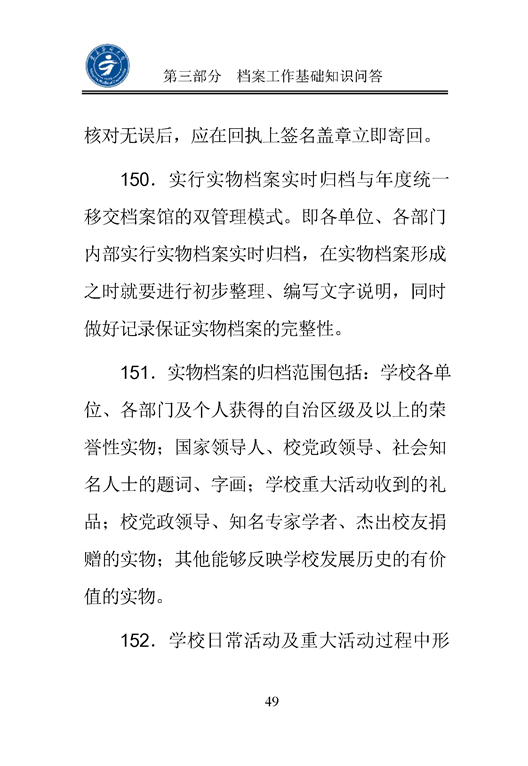 第三部分　档案工作基础知识问答

核对无误后，应在回执上签名盖章立即寄回。

150．实行实物档案实时归档与年度统一移交档案馆的双管理模式。即各单位、各部门内部实行实物档案实时归档，在实物档案形成之时就要进行初步整理、编写文字说明，同时做好记录保证实物档案的完整性。

151．实物档案的归档范围包括：学校各单位、各部门及个人获得的自治区级及以上的荣誉性实物；国家领导人、校党政领导、社会知名人士的题词、字画；学校重大活动收到的礼品；校党政领导、知名专家学者、杰出校友捐赠的实物；其他能够反映学校发展历史的有价值的实物。

152．学校日常活动及重大活动过程中形

49